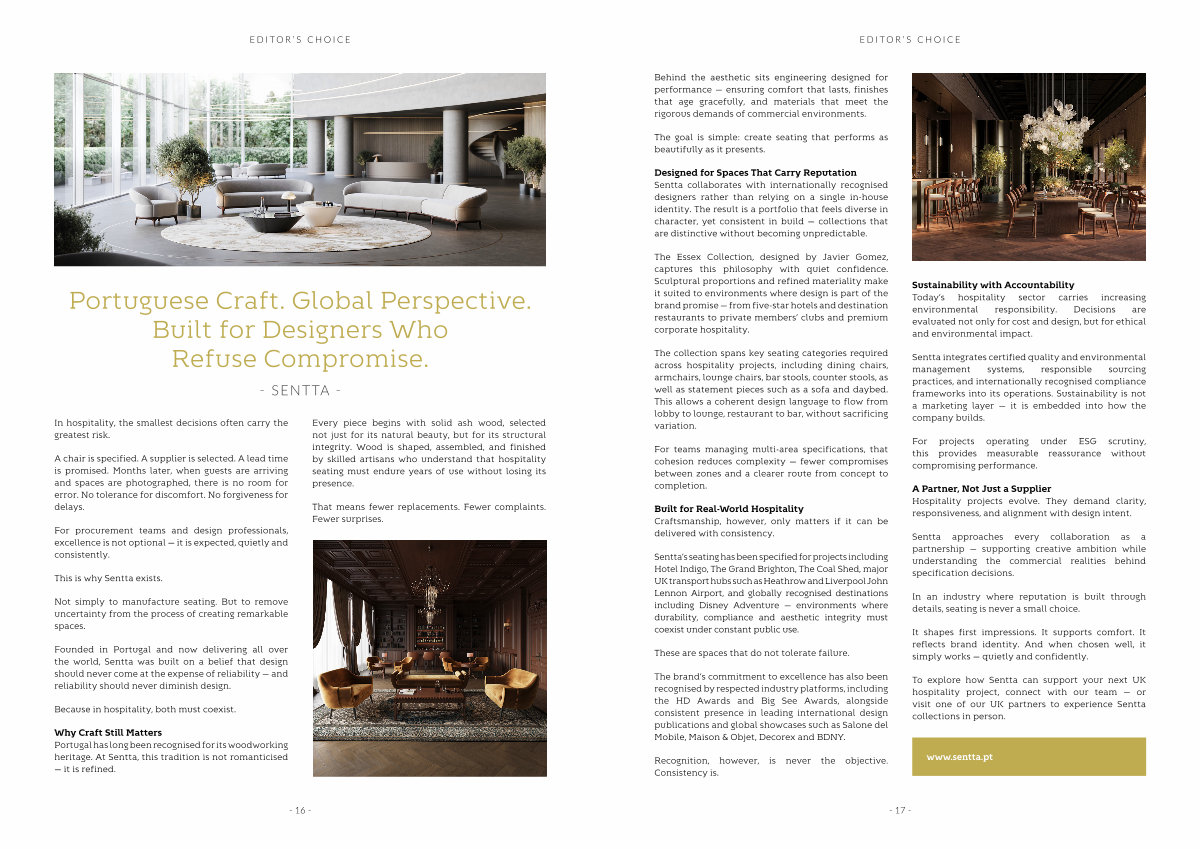 EDITOR'S CHOICE

Portuguese Craft. Global Perspective. Built for Designers Who Refuse Compromise.

- SENTTA -

In hospitality, the smallest decisions often carry the greatest risk.

A chair is specified. A supplier is selected. A lead time is promised. Months later, when guests are arriving and spaces are photographed, there is no room for error. No tolerance for discomfort. No forgiveness for delays.

For procurement teams and design professionals, excellence is not optional — it is expected, quietly and consistently.

This is why Sentta exists.

Not simply to manufacture seating. But to remove uncertainty from the process of creating remarkable spaces.

Founded in Portugal and now delivering all over the world, Sentta was built on a belief that design should never come at the expense of reliability — and reliability should never diminish design.

Because in hospitality, both must coexist.

Why Craft Still Matters
Portugal has long been recognised for its woodworking heritage. At Sentta, this tradition is not romanticised — it is refined.

Every piece begins with solid ash wood, selected not just for its natural beauty, but for its structural integrity. Wood is shaped, assembled, and finished by skilled artisans who understand that hospitality seating must endure years of use without losing its presence.

That means fewer replacements. Fewer complaints. Fewer surprises.

- 16 -

EDITOR'S CHOICE

Behind the aesthetic sits engineering designed for performance — ensuring comfort that lasts, finishes that age gracefully, and materials that meet the rigorous demands of commercial environments.

The goal is simple: create seating that performs as beautifully as it presents.

Designed for Spaces That Carry Reputation
Sentta collaborates with internationally recognised designers rather than relying on a single in-house identity. The result is a portfolio that feels diverse in character, yet consistent in build — collections that are distinctive without becoming unpredictable.

The Essex Collection, designed by Javier Gomez, captures this philosophy with quiet confidence. Sculptural proportions and refined materiality make it suited to environments where design is part of the brand promise — from five-star hotels and destination restaurants to private members' clubs and premium corporate hospitality.

The collection spans key seating categories required across hospitality projects, including dining chairs, armchairs, lounge chairs, bar stools, counter stools, as well as statement pieces such as a sofa and daybed. This allows a coherent design language to flow from lobby to lounge, restaurant to bar, without sacrificing variation.

For teams managing multi-area specifications, that cohesion reduces complexity — fewer compromises between zones and a clearer route from concept to completion.

Built for Real-World Hospitality
Craftsmanship, however, only matters if it can be delivered with consistency.

Sentta's seating has been specified for projects including Hotel Indigo, The Grand Brighton, The Coal Shed, major UK transport hubs such as Heathrow and Liverpool John Lennon Airport, and globally recognised destinations including Disney Adventure — environments where durability, compliance and aesthetic integrity must coexist under constant public use.

These are spaces that do not tolerate failure.

The brand's commitment to excellence has also been recognised by respected industry platforms, including the HD Awards and Big See Awards, alongside consistent presence in leading international design publications and global showcases such as Salone del Mobile, Maison & Objet, Decorex and BDNY.

Recognition, however, is never the objective. Consistency is.

Sustainability with Accountability
Today's hospitality sector carries increasing environmental responsibility. Decisions are evaluated not only for cost and design, but for ethical and environmental impact.

Sentta integrates certified quality and environmental management systems, responsible sourcing practices, and internationally recognised compliance frameworks into its operations. Sustainability is not a marketing layer — it is embedded into how the company builds.

For projects operating under ESG scrutiny, this provides measurable reassurance without compromising performance.

A Partner, Not Just a Supplier
Hospitality projects evolve. They demand clarity, responsiveness, and alignment with design intent.

Sentta approaches every collaboration as a partnership — supporting creative ambition while understanding the commercial realities behind specification decisions.

In an industry where reputation is built through details, seating is never a small choice.

It shapes first impressions. It supports comfort. It reflects brand identity. And when chosen well, it simply works — quietly and confidently.

To explore how Sentta can support your next UK hospitality project, connect with our team — or visit one of our UK partners to experience Sentta collections in person.

www.sentta.pt

- 17 -